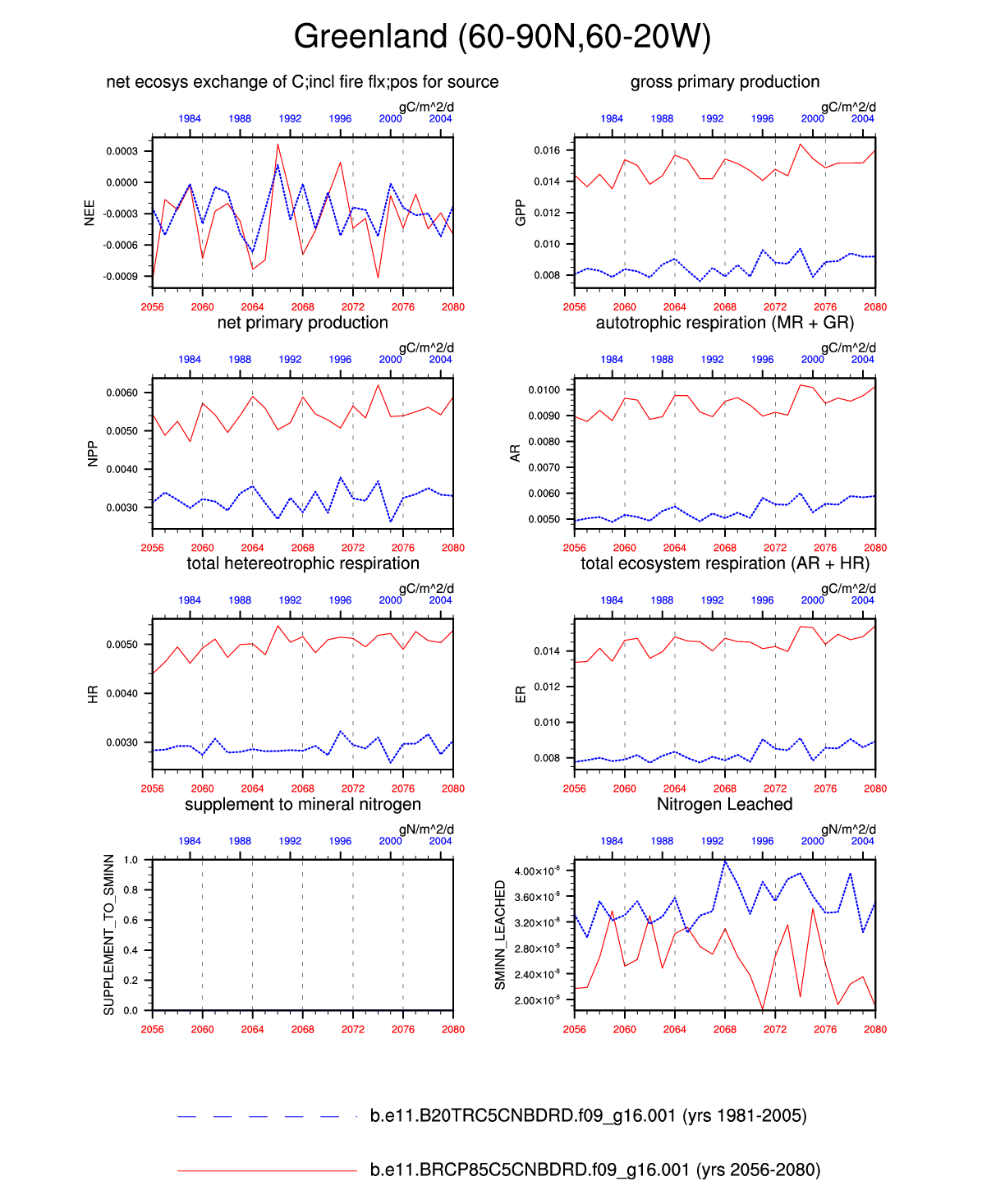 Greenland (60-90N,60-20W)

net ecosys exchange of C;incl fire flx;pos for source

gC/m^2/d

1984 1988 1992 1996 2000 2004

NEE

0.0003
0.0000
-0.0003
-0.0006
-0.0009

2056 2060 2064 2068 2072 2076 2080

gross primary production

gC/m^2/d

1984 1988 1992 1996 2000 2004

GPP

0.016
0.014
0.012
0.010
0.008

2056 2060 2064 2068 2072 2076 2080

net primary production

gC/m^2/d

1984 1988 1992 1996 2000 2004

NPP

0.0060
0.0050
0.0040
0.0030

2056 2060 2064 2068 2072 2076 2080

autotrophic respiration (MR + GR)

gC/m^2/d

1984 1988 1992 1996 2000 2004

AR

0.0100
0.0090
0.0080
0.0070
0.0060
0.0050

2056 2060 2064 2068 2072 2076 2080

total hetereotrophic respiration

gC/m^2/d

1984 1988 1992 1996 2000 2004

HR

0.0050
0.0040
0.0030

2056 2060 2064 2068 2072 2076 2080

total ecosystem respiration (AR + HR)

gC/m^2/d

1984 1988 1992 1996 2000 2004

ER

0.014
0.012
0.010
0.008

2056 2060 2064 2068 2072 2076 2080

supplement to mineral nitrogen

gN/m^2/d

1984 1988 1992 1996 2000 2004

SUPPLEMENT_TO_SMINN

1.0
0.8
0.6
0.4
0.2
0.0

2056 2060 2064 2068 2072 2076 2080

Nitrogen Leached

gN/m^2/d

1984 1988 1992 1996 2000 2004

SMINN_LEACHED

$4.00\times10^{-8}$
$3.60\times10^{-8}$
$3.20\times10^{-8}$
$2.80\times10^{-8}$
$2.40\times10^{-8}$
$2.00\times10^{-8}$

2056 2060 2064 2068 2072 2076 2080

b.e11.B20TRC5CNBDRD.f09_g16.001 (yrs 1981-2005)

b.e11.BRCP85C5CNBDRD.f09_g16.001 (yrs 2056-2080)